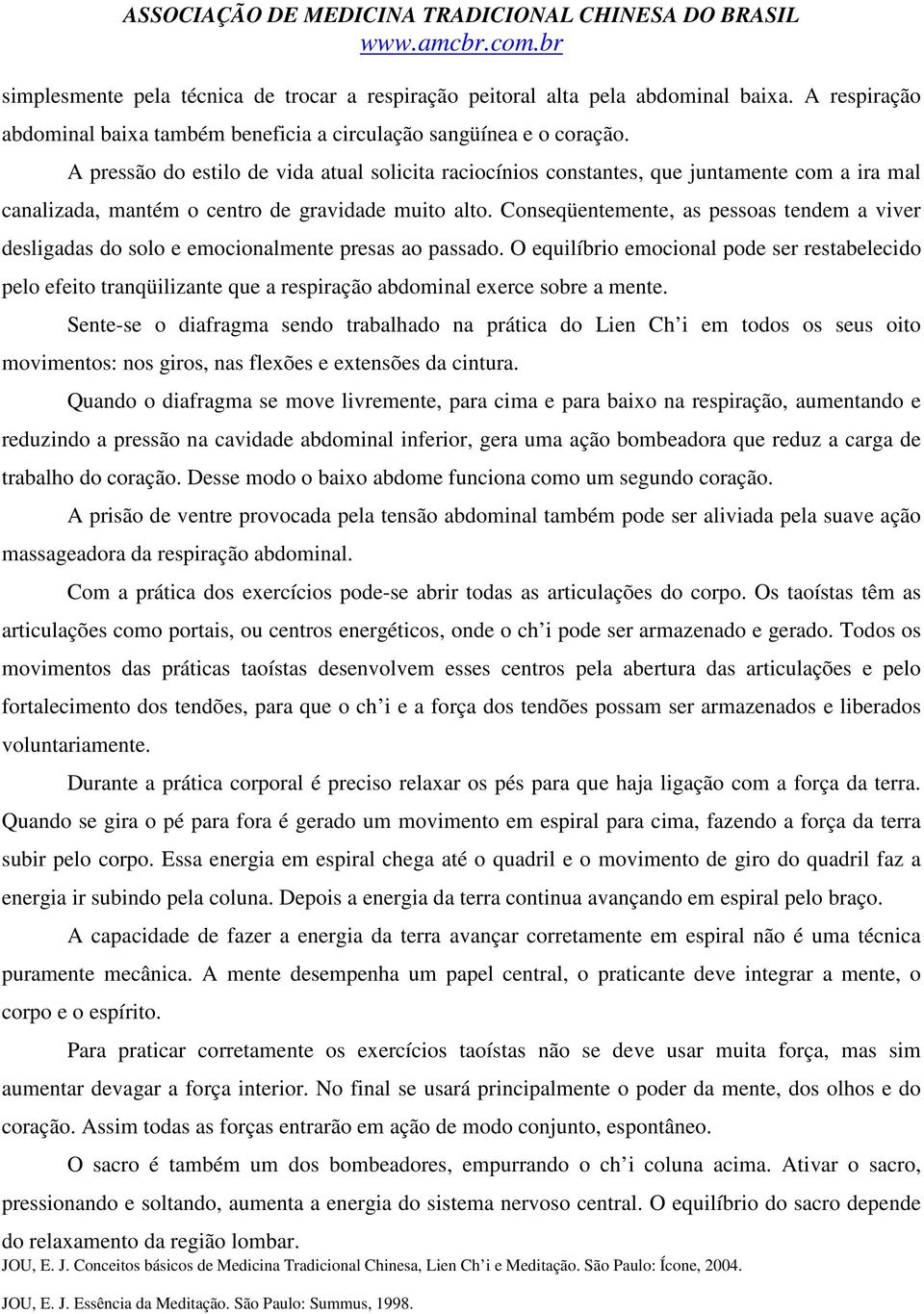 ASSOCIAÇÃO DE MEDICINA TRADICIONAL CHINESA DO BRASIL
www.amcbr.com.br

simplesmente pela técnica de trocar a respiração peitoral alta pela abdominal baixa. A respiração abdominal baixa também beneficia a circulação sangüínea e o coração.

A pressão do estilo de vida atual solicita raciocínios constantes, que juntamente com a ira mal canalizada, mantém o centro de gravidade muito alto. Conseqüentemente, as pessoas tendem a viver desligadas do solo e emocionalmente presas ao passado. O equilíbrio emocional pode ser restabelecido pelo efeito tranqüilizante que a respiração abdominal exerce sobre a mente.

Sente-se o diafragma sendo trabalhado na prática do Lien Ch'i em todos os seus oito movimentos: nos giros, nas flexões e extensões da cintura.

Quando o diafragma se move livremente, para cima e para baixo na respiração, aumentando e reduzindo a pressão na cavidade abdominal inferior, gera uma ação bombeadora que reduz a carga de trabalho do coração. Desse modo o baixo abdome funciona como um segundo coração.

A prisão de ventre provocada pela tensão abdominal também pode ser aliviada pela suave ação massageadora da respiração abdominal.

Com a prática dos exercícios pode-se abrir todas as articulações do corpo. Os taoístas têm as articulações como portais, ou centros energéticos, onde o ch'i pode ser armazenado e gerado. Todos os movimentos das práticas taoístas desenvolvem esses centros pela abertura das articulações e pelo fortalecimento dos tendões, para que o ch'i e a força dos tendões possam ser armazenados e liberados voluntariamente.

Durante a prática corporal é preciso relaxar os pés para que haja ligação com a força da terra. Quando se gira o pé para fora é gerado um movimento em espiral para cima, fazendo a força da terra subir pelo corpo. Essa energia em espiral chega até o quadril e o movimento de giro do quadril faz a energia ir subindo pela coluna. Depois a energia da terra continua avançando em espiral pelo braço.

A capacidade de fazer a energia da terra avançar corretamente em espiral não é uma técnica puramente mecânica. A mente desempenha um papel central, o praticante deve integrar a mente, o corpo e o espírito.

Para praticar corretamente os exercícios taoístas não se deve usar muita força, mas sim aumentar devagar a força interior. No final se usará principalmente o poder da mente, dos olhos e do coração. Assim todas as forças entrarão em ação de modo conjunto, espontâneo.

O sacro é também um dos bombeadores, empurrando o ch'i coluna acima. Ativar o sacro, pressionando e soltando, aumenta a energia do sistema nervoso central. O equilíbrio do sacro depende do relaxamento da região lombar.

JOU, E. J. Conceitos básicos de Medicina Tradicional Chinesa, Lien Ch'i e Meditação. São Paulo: Ícone, 2004.

JOU, E. J. Essência da Meditação. São Paulo: Summus, 1998.